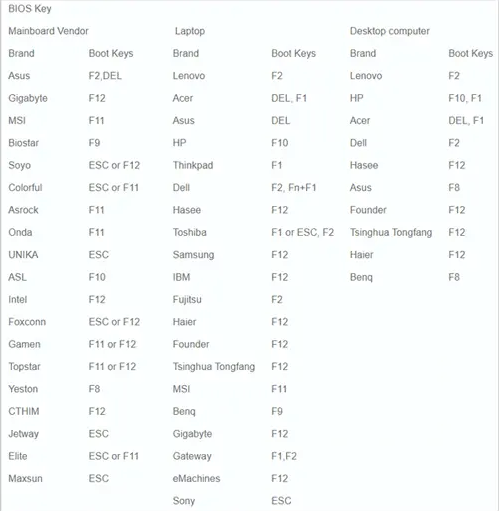 BIOS Key

| Mainboard Vendor | | Laptop | | Desktop computer | |
|---|---|---|---|---|---|
| Brand | Boot Keys | Brand | Boot Keys | Brand | Boot Keys |
| Asus | F2,DEL | Lenovo | F2 | Lenovo | F2 |
| Gigabyte | F12 | Acer | DEL, F1 | HP | F10, F1 |
| MSI | F11 | Asus | DEL | Acer | DEL, F1 |
| Biostar | F9 | HP | F10 | Dell | F2 |
| Soyo | ESC or F12 | Thinkpad | F1 | Hasee | F12 |
| Colorful | ESC or F11 | Dell | F2, Fn+F1 | Asus | F8 |
| Asrock | F11 | Hasee | F12 | Founder | F12 |
| Onda | F11 | Toshiba | F1 or ESC, F2 | Tsinghua Tongfang | F12 |
| UNIKA | ESC | Samsung | F12 | Haier | F12 |
| ASL | F10 | IBM | F12 | Benq | F8 |
| Intel | F12 | Fujitsu | F2 | | |
| Foxconn | ESC or F12 | Haier | F12 | | |
| Gamen | F11 or F12 | Founder | F12 | | |
| Topstar | F11 or F12 | Tsinghua Tongfang | F12 | | |
| Yeston | F8 | MSI | F11 | | |
| CTHIM | F12 | Benq | F9 | | |
| Jetway | ESC | Gigabyte | F12 | | |
| Elite | ESC or F11 | Gateway | F1,F2 | | |
| Maxsun | ESC | eMachines | F12 | | |
| | | Sony | ESC | | |